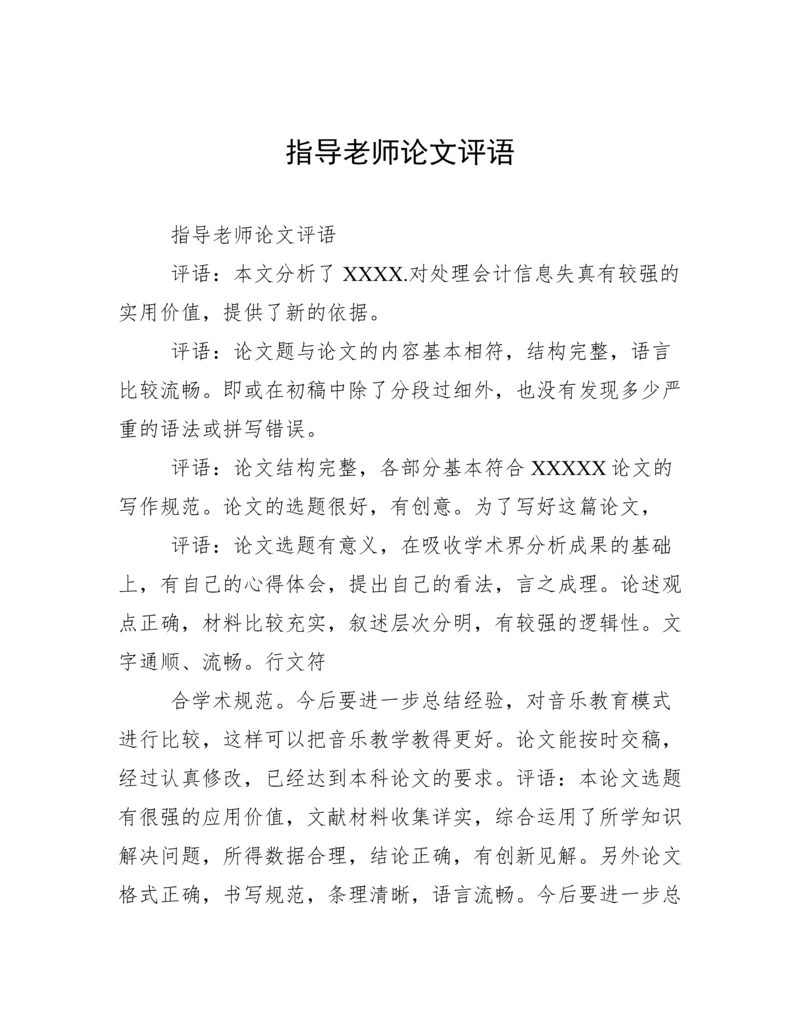 指导老师论文评语

指导老师论文评语

评语：本文分析了 XXXX.对处理会计信息失真有较强的实用价值，提供了新的依据。

评语：论文题与论文的内容基本相符，结构完整，语言比较流畅。即或在初稿中除了分段过细外，也没有发现多少严重的语法或拼写错误。

评语：论文结构完整，各部分基本符合 XXXXX 论文的写作规范。论文的选题很好，有创意。为了写好这篇论文，

评语：论文选题有意义，在吸收学术界分析成果的基础上，有自己的心得体会，提出自己的看法，言之成理。论述观点正确，材料比较充实，叙述层次分明，有较强的逻辑性。文字通顺、流畅。行文符

合学术规范。今后要进一步总结经验，对音乐教育模式进行比较，这样可以把音乐教学教得更好。论文能按时交稿，经过认真修改，已经达到本科论文的要求。评语：本论文选题有很强的应用价值，文献材料收集详实，综合运用了所学知识解决问题，所得数据合理，结论正确，有创新见解。另外论文格式正确，书写规范，条理清晰，语言流畅。今后要进一步总